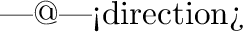 —@—¡direction¿